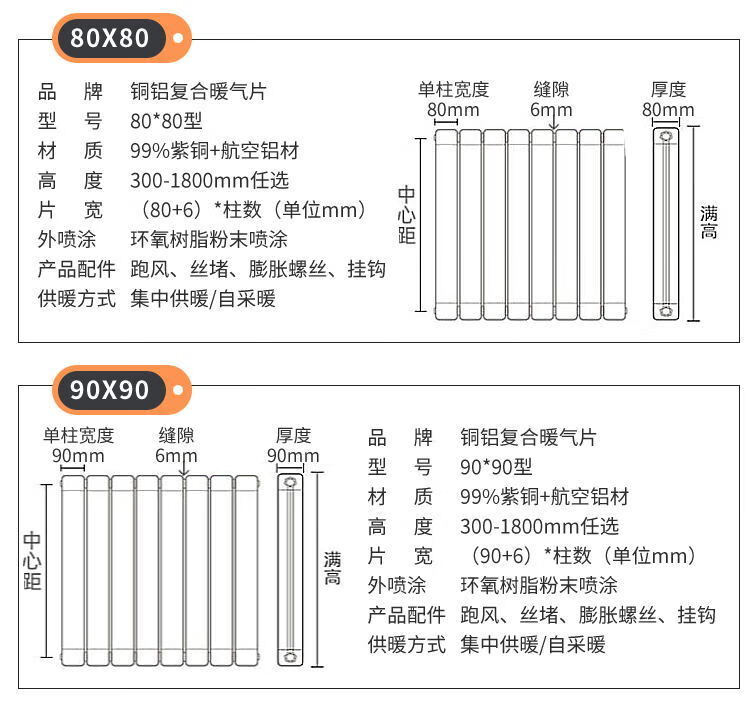 80X80

品 牌 铜铝复合暖气片
型 号 80*80型
材 质 99%紫铜+航空铝材
高 度 300-1800mm任选
片 宽 （80+6）*柱数（单位mm）
外喷涂 环氧树脂粉末喷涂
产品配件 跑风、丝堵、膨胀螺丝、挂钩
供暖方式 集中供暖/自采暖

单柱宽度 80mm
缝隙 6mm
厚度 80mm
中心距
满高

90X90

单柱宽度 90mm
缝隙 6mm
厚度 90mm
中心距
满高

品 牌 铜铝复合暖气片
型 号 90*90型
材 质 99%紫铜+航空铝材
高 度 300-1800mm任选
片 宽 （90+6）*柱数（单位mm）
外喷涂 环氧树脂粉末喷涂
产品配件 跑风、丝堵、膨胀螺丝、挂钩
供暖方式 集中供暖/自采暖